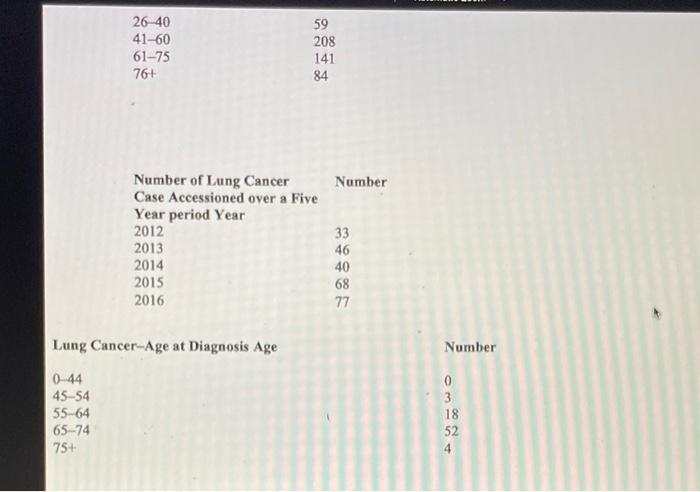 | | |
|---|---|
| 26–40 | 59 |
| 41–60 | 208 |
| 61–75 | 141 |
| 76+ | 84 |

| Number of Lung Cancer Case Accessioned over a Five Year period Year | Number |
|---|---|
| 2012 | 33 |
| 2013 | 46 |
| 2014 | 40 |
| 2015 | 68 |
| 2016 | 77 |

| Lung Cancer–Age at Diagnosis Age | Number |
|---|---|
| 0–44 | 0 |
| 45–54 | 3 |
| 55–64 | 18 |
| 65–74 | 52 |
| 75+ | 4 |